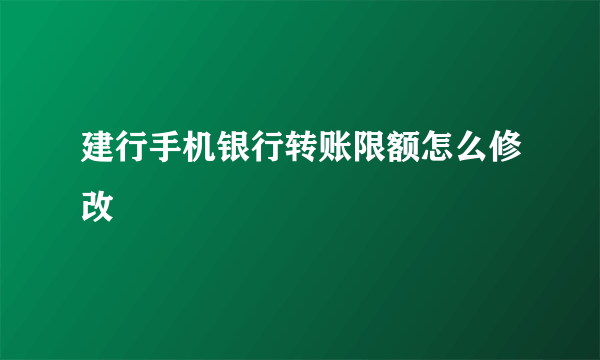 建行手机银行转账限额怎么修改